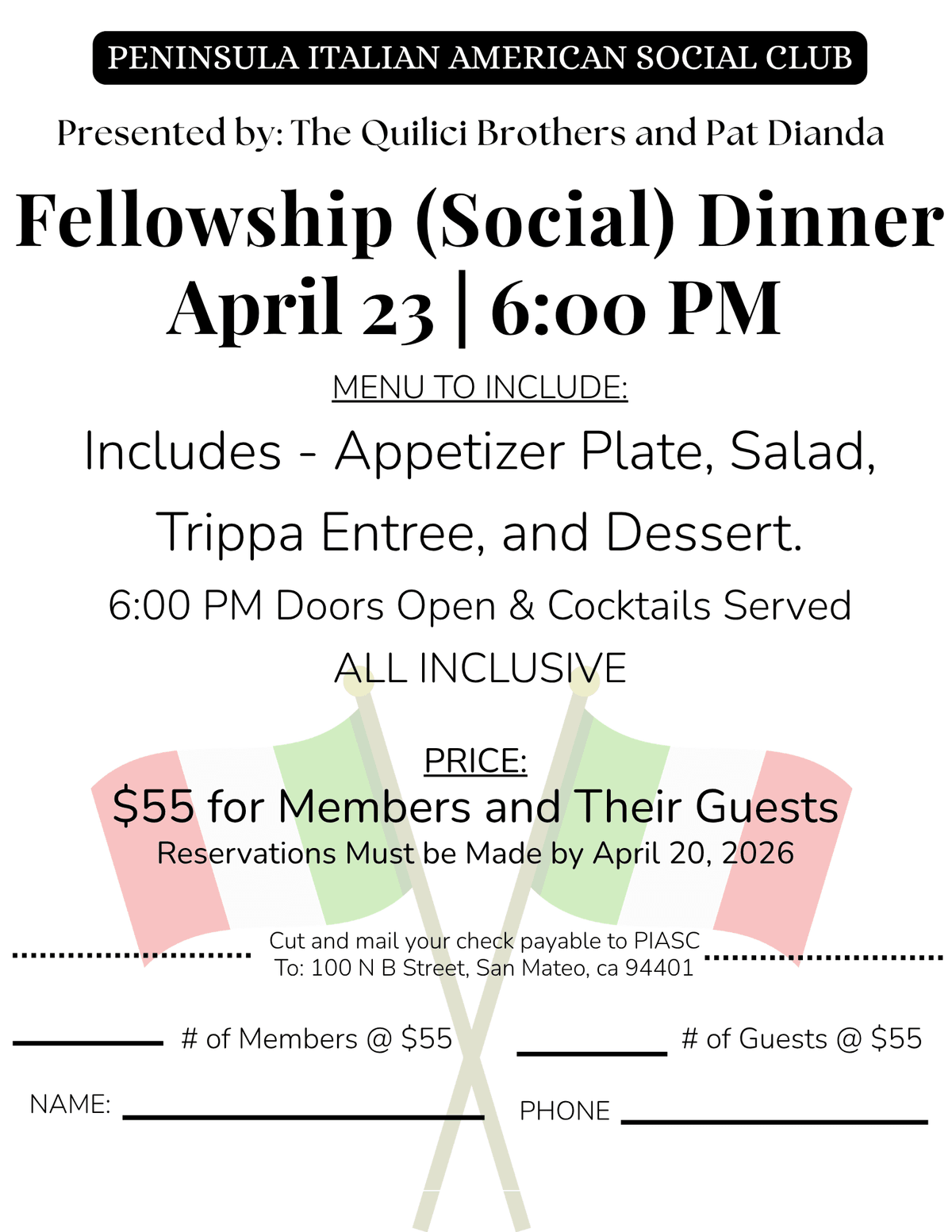 PENINSULA ITALIAN AMERICAN SOCIAL CLUB

Presented by: The Quilici Brothers and Pat Dianda

Fellowship (Social) Dinner
April 23 | 6:00 PM

MENU TO INCLUDE:

Includes - Appetizer Plate, Salad, Trippa Entree, and Dessert.

6:00 PM Doors Open & Cocktails Served
ALL INCLUSIVE

PRICE:
$55 for Members and Their Guests
Reservations Must be Made by April 20, 2026

Cut and mail your check payable to PIASC
To: 100 N B Street, San Mateo, ca 94401

____ # of Members @ $55 ____ # of Guests @ $55

NAME: ____ PHONE ____